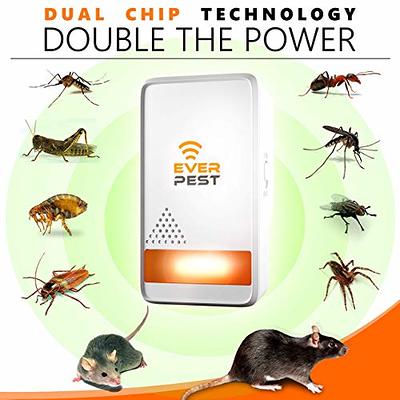 DUAL CHIP TECHNOLOGY
DOUBLE THE POWER

EVER
PEST